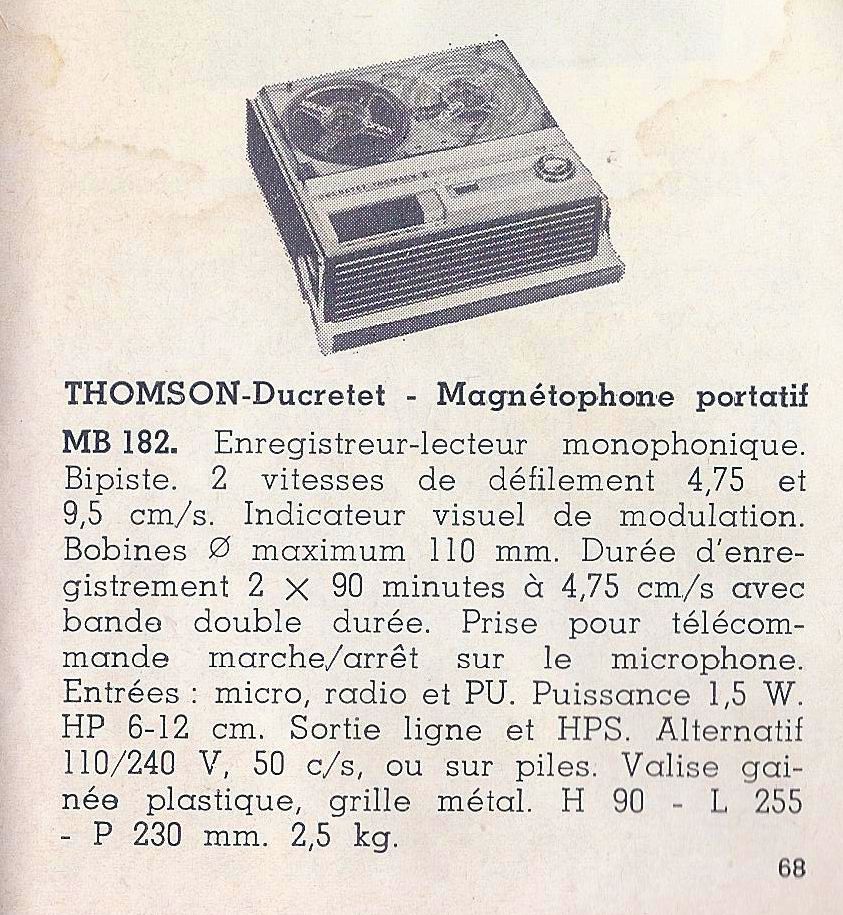 THOMSON-Ducretet - Magnétophone portatif

MB 182. Enregistreur-lecteur monophonique. Bipiste. 2 vitesses de défilement 4,75 et 9,5 cm/s. Indicateur visuel de modulation. Bobines Ø maximum 110 mm. Durée d'enregistrement 2 × 90 minutes à 4,75 cm/s avec bande double durée. Prise pour télécommande marche/arrêt sur le microphone. Entrées : micro, radio et PU. Puissance 1,5 W. HP 6-12 cm. Sortie ligne et HPS. Alternatif 110/240 V, 50 c/s, ou sur piles. Valise gainée plastique, grille métal. H 90 - L 255 - P 230 mm. 2,5 kg.

68